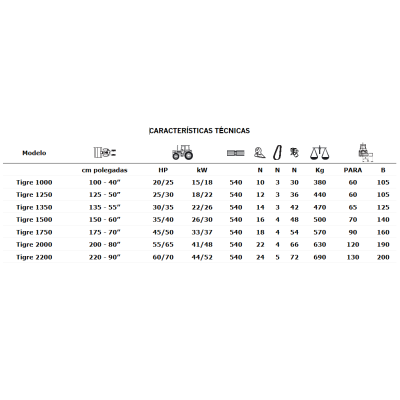 CARACTERÍSTICAS TÉCNICAS

| Modelo | | | | | | | | | | |
|---|---|---|---|---|---|---|---|---|---|---|
| | cm polegadas | HP | kW | | N | N | N | Kg | PARA | B |
| Tigre 1000 | 100 - 40" | 20/25 | 15/18 | 540 | 10 | 3 | 30 | 380 | 60 | 105 |
| Tigre 1250 | 125 - 50" | 25/30 | 18/22 | 540 | 12 | 3 | 36 | 440 | 60 | 105 |
| Tigre 1350 | 135 - 55" | 30/35 | 22/26 | 540 | 14 | 3 | 42 | 470 | 65 | 125 |
| Tigre 1500 | 150 - 60" | 35/40 | 26/30 | 540 | 16 | 4 | 48 | 500 | 70 | 140 |
| Tigre 1750 | 175 - 70" | 45/50 | 33/37 | 540 | 18 | 4 | 54 | 570 | 90 | 160 |
| Tigre 2000 | 200 - 80" | 55/65 | 41/48 | 540 | 22 | 4 | 66 | 630 | 120 | 190 |
| Tigre 2200 | 220 - 90" | 60/70 | 44/52 | 540 | 24 | 5 | 72 | 690 | 130 | 200 |